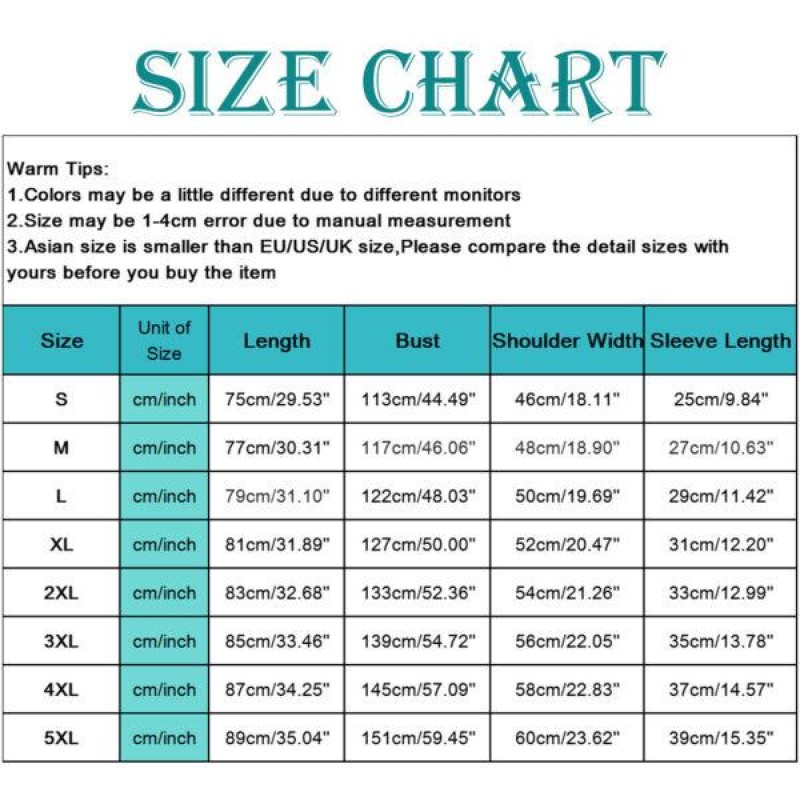 SIZE CHART

Warm Tips:
1.Colors may be a little different due to different monitors
2.Size may be 1-4cm error due to manual measurement
3.Asian size is smaller than EU/US/UK size,Please compare the detail sizes with yours before you buy the item

| Size | Unit of Size | Length | Bust | Shoulder Width | Sleeve Length |
|---|---|---|---|---|---|
| S | cm/inch | 75cm/29.53" | 113cm/44.49" | 46cm/18.11" | 25cm/9.84" |
| M | cm/inch | 77cm/30.31" | 117cm/46.06" | 48cm/18.90" | 27cm/10.63" |
| L | cm/inch | 79cm/31.10" | 122cm/48.03" | 50cm/19.69" | 29cm/11.42" |
| XL | cm/inch | 81cm/31.89" | 127cm/50.00" | 52cm/20.47" | 31cm/12.20" |
| 2XL | cm/inch | 83cm/32.68" | 133cm/52.36" | 54cm/21.26" | 33cm/12.99" |
| 3XL | cm/inch | 85cm/33.46" | 139cm/54.72" | 56cm/22.05" | 35cm/13.78" |
| 4XL | cm/inch | 87cm/34.25" | 145cm/57.09" | 58cm/22.83" | 37cm/14.57" |
| 5XL | cm/inch | 89cm/35.04" | 151cm/59.45" | 60cm/23.62" | 39cm/15.35" |